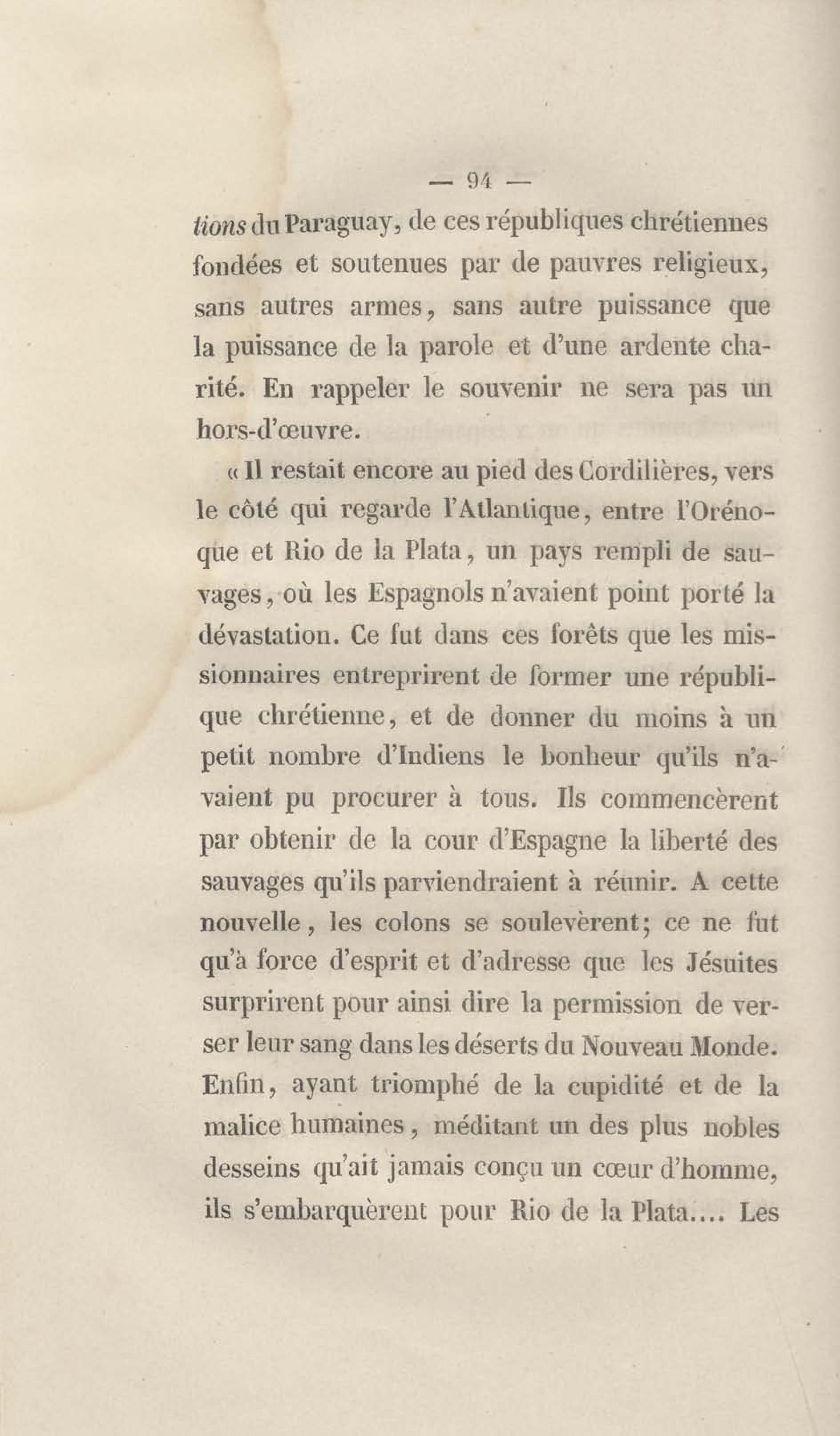 — 94 —

tions du Paraguay, de ces républiques chrétiennes fondées et soutenues par de pauvres religieux, sans autres armes, sans autre puissance que la puissance de la parole et d'une ardente charité. En rappeler le souvenir ne sera pas un hors-d'œuvre.

« Il restait encore au pied des Cordilières, vers le côté qui regarde l'Atlantique, entre l'Orénoque et Rio de la Plata, un pays rempli de sauvages, où les Espagnols n'avaient point porté la dévastation. Ce fut dans ces forêts que les missionnaires entreprirent de former une république chrétienne, et de donner du moins à un petit nombre d'Indiens le bonheur qu'ils n'avaient pu procurer à tous. Ils commencèrent par obtenir de la cour d'Espagne la liberté des sauvages qu'ils parviendraient à réunir. A cette nouvelle, les colons se soulevèrent; ce ne fut qu'à force d'esprit et d'adresse que les Jésuites surprirent pour ainsi dire la permission de verser leur sang dans les déserts du Nouveau Monde. Enfin, ayant triomphé de la cupidité et de la malice humaines, méditant un des plus nobles desseins qu'ait jamais conçu un cœur d'homme, ils s'embarquèrent pour Rio de la Plata.... Les